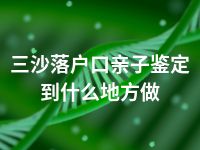 三沙落户口亲子鉴定到什么地方做